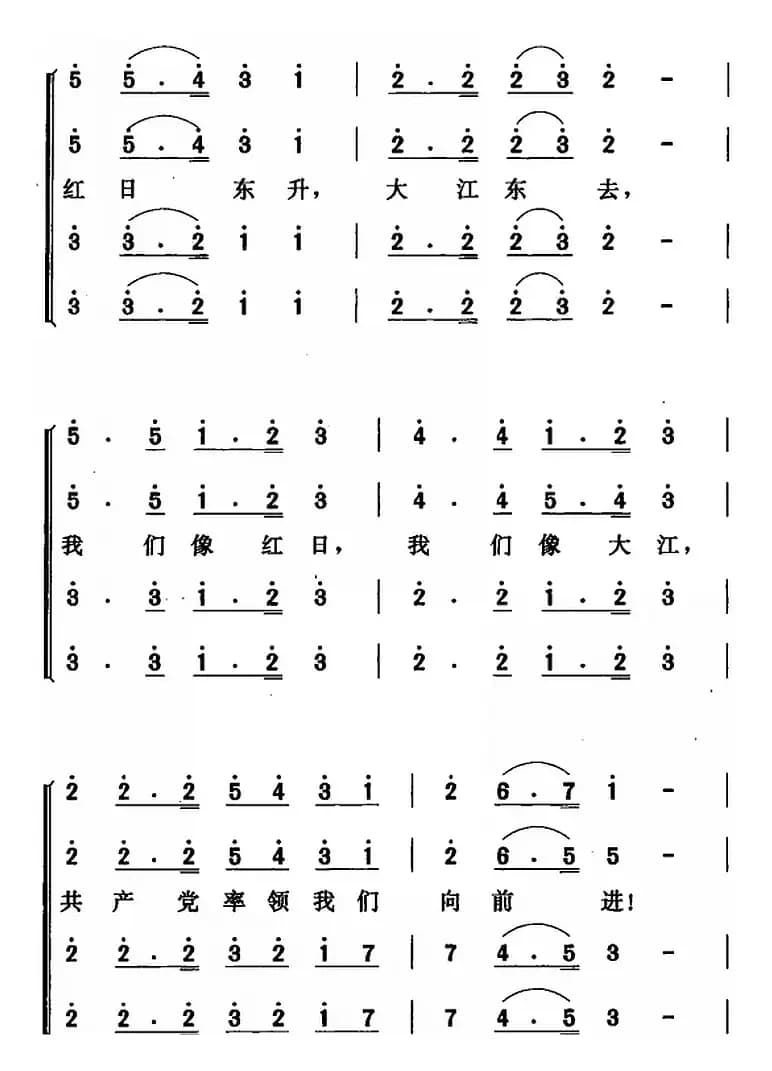 5 5 . 4 3 1 | 2 . 2 2 3 2 - |
5 5 . 4 3 1 | 2 . 2 2 3 2 - |
红 日 东 升, 大 江 东 去,
3 3 . 2 1 1 | 2 . 2 2 3 2 - |
3 3 . 2 1 1 | 2 . 2 2 3 2 - |

5 . 5 1 . 2 3 | 4 . 4 1 . 2 3 |
5 . 5 1 . 2 3 | 4 . 4 5 . 4 3 |
我 们 像 红 日, 我 们 像 大 江,
3 . 3 1 . 2 3 | 2 . 2 1 . 2 3 |
3 . 3 1 . 2 3 | 2 . 2 1 . 2 3 |

2 2 . 2 5 4 3 1 | 2 6 . 7 1 - |
2 2 . 2 5 4 3 1 | 2 6 . 5 5 - |
共 产 党 率 领 我 们 向 前 进!
2 2 . 2 3 2 1 7 | 7 4 . 5 3 - |
2 2 . 2 3 2 1 7 | 7 4 . 5 3 - |